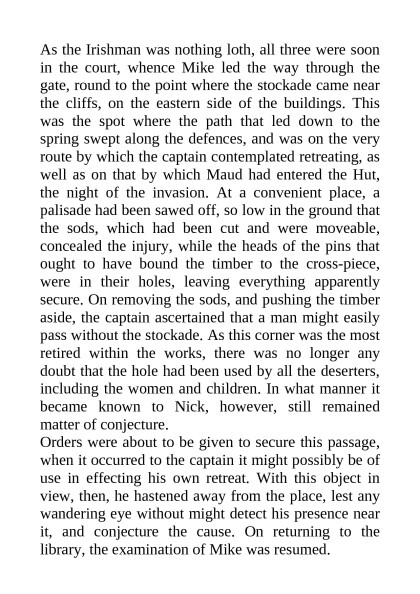 As the Irishman was nothing loth, all three were soon in the court, whence Mike led the way through the gate, round to the point where the stockade came near the cliffs, on the eastern side of the buildings. This was the spot where the path that led down to the spring swept along the defences, and was on the very route by which the captain contemplated retreating, as well as on that by which Maud had entered the Hut, the night of the invasion. At a convenient place, a palisade had been sawed off, so low in the ground that the sods, which had been cut and were moveable, concealed the injury, while the heads of the pins that ought to have bound the timber to the cross-piece, were in their holes, leaving everything apparently secure. On removing the sods, and pushing the timber aside, the captain ascertained that a man might easily pass without the stockade. As this corner was the most retired within the works, there was no longer any doubt that the hole had been used by all the deserters, including the women and children. In what manner it became known to Nick, however, still remained matter of conjecture.
Orders were about to be given to secure this passage, when it occurred to the captain it might possibly be of use in effecting his own retreat. With this object in view, then, he hastened away from the place, lest any wandering eye without might detect his presence near it, and conjecture the cause. On returning to the library, the examination of Mike was resumed.